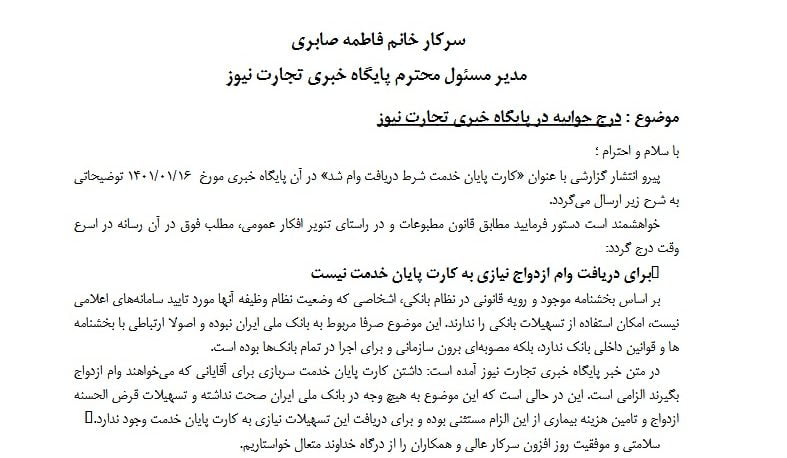 سرکار خانم فاطمه صابری

مدیر مسئول محترم پایگاه خبری تجارت نیوز

موضوع : درج جوابیه در پایگاه خبری تجارت نیوز

با سلام و احترام ؛

پیرو انتشار گزارشی با عنوان «کارت پایان خدمت شرط دریافت وام شد» در آن پایگاه خبری مورخ ۱۴۰۱/۰۱/۱۶ توضیحاتی به شرح زیر ارسال می‌گردد.

خواهشمند است دستور فرمایید مطابق قانون مطبوعات و در راستای تنویر افکار عمومی، مطلب فوق در آن رسانه در اسرع وقت درج گردد:

برای دریافت وام ازدواج نیازی به کارت پایان خدمت نیست

بر اساس بخشنامه موجود و رویه قانونی در نظام بانکی، اشخاصی که وضعیت نظام وظیفه آنها مورد تایید سامانه‌های اعلامی نیست، امکان استفاده از تسهیلات بانکی را ندارند. این موضوع صرفا مربوط به بانک ملی ایران نبوده و اصولا ارتباطی با بخشنامه ها و قوانین داخلی بانک ندارد، بلکه مصوبه‌ای برون سازمانی و برای اجرا در تمام بانک‌ها بوده است.

در متن خبر پایگاه خبری تجارت نیوز آمده است: داشتن کارت پایان خدمت سربازی برای آقایانی که می‌خواهند وام ازدواج بگیرند الزامی است. این در حالی است که این موضوع به هیچ وجه در بانک ملی ایران صحت نداشته و تسهیلات قرض الحسنه ازدواج و تامین هزینه بیماری از این الزام مستثنی بوده و برای دریافت این تسهیلات نیازی به کارت پایان خدمت وجود ندارد.

سلامتی و موفقیت روز افزون سرکار عالی و همکاران را از درگاه خداوند متعال خواستاریم.